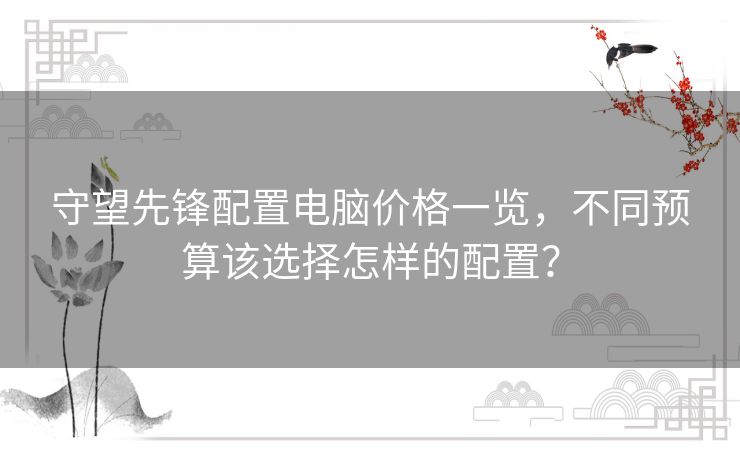 守望先锋配置电脑价格一览，不同预算该选择怎样的配置？